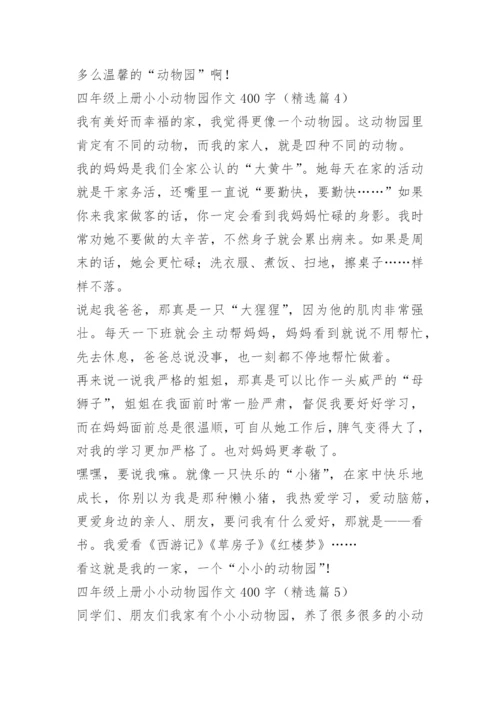 多么温馨的“动物园”啊！

四年级上册小小动物园作文 400 字（精选篇 4）

我有美好而幸福的家，我觉得更像一个动物园。这动物园里肯定有不同的动物，而我的家人，就是四种不同的动物。

我的妈妈是我们全家公认的“大黄牛”。她每天在家的活动就是干家务活，还嘴里一直说“要勤快，要勤快……”如果你来我家做客的话，你一定会看到我妈妈忙碌的身影。我时常劝她不要做的太辛苦，不然身子就会累出病来。如果是周末的话，她会更忙碌：洗衣服、煮饭、扫地，擦桌子……样样不落。

说起我爸爸，那真是一只“大猩猩”，因为他的肌肉非常强壮。每天一下班就会主动帮妈妈，妈妈看到就说不用帮忙，先去休息，爸爸总说没事，也一刻都不停地帮忙做着。

再来说一说我严格的姐姐，那真是可以比作一头威严的“母狮子”，姐姐在我面前时常一脸严肃，督促我要好好学习，而在妈妈面前总是很温顺，可自从她工作后，脾气变得大了，对我的学习更加严格了。也对妈妈更孝敬了。

嘿嘿，要说我嘛。就像一只快乐的“小猪”，在家中快乐地成长，你别以为我是那种懒小猪，我热爱学习，爱动脑筋，更爱身边的亲人、朋友，要问我有什么爱好，那就是——看书。我爱看《西游记》《草房子》《红楼梦》……

看这就是我的一家，一个“小小的动物园”!

四年级上册小小动物园作文 400 字（精选篇 5）

同学们、朋友们我家有个小小动物园，养了很多很多的小动